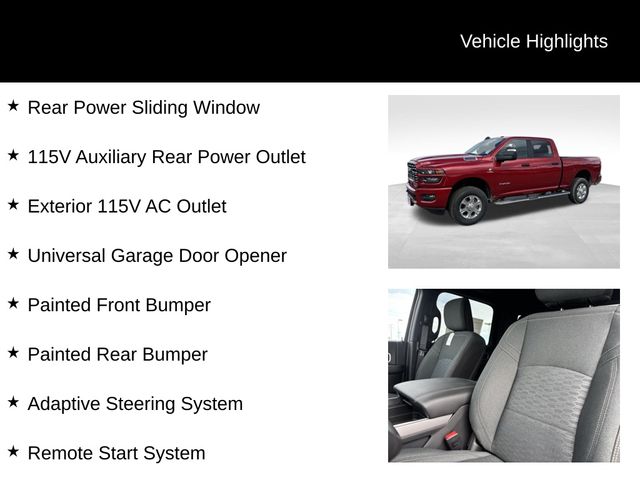 Vehicle Highlights

★ Rear Power Sliding Window

★ 115V Auxiliary Rear Power Outlet

★ Exterior 115V AC Outlet

★ Universal Garage Door Opener

★ Painted Front Bumper

★ Painted Rear Bumper

★ Adaptive Steering System

★ Remote Start System